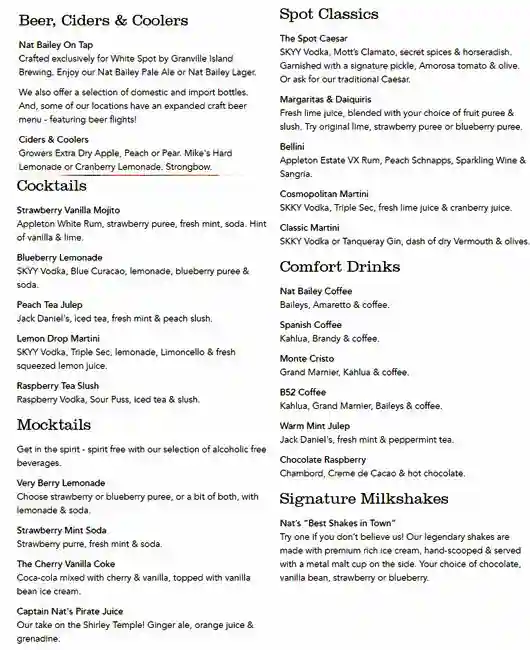 Beer, Ciders & Coolers

Nat Bailey On Tap
Crafted exclusively for White Spot by Granville Island Brewing. Enjoy our Nat Bailey Pale Ale or Nat Bailey Lager.

We also offer a selection of domestic and import bottles. And, some of our locations have an expanded craft beer menu - featuring beer flights!

Ciders & Coolers
Growers Extra Dry Apple, Peach or Pear. Mike's Hard Lemonade or Cranberry Lemonade. Strongbow.

Cocktails

Strawberry Vanilla Mojito
Appleton White Rum, strawberry puree, fresh mint, soda. Hint of vanilla & lime.

Blueberry Lemonade
SKYY Vodka, Blue Curacao, lemonade, blueberry puree & soda.

Peach Tea Julep
Jack Daniel's, iced tea, fresh mint & peach slush.

Lemon Drop Martini
SKYY Vodka, Triple Sec, lemonade, Limoncello & fresh squeezed lemon juice.

Raspberry Tea Slush
Raspberry Vodka, Sour Puss, iced tea & slush.

Mocktails

Get in the spirit - spirit free with our selection of alcoholic free beverages.

Very Berry Lemonade
Choose strawberry or blueberry puree, or a bit of both, with lemonade & soda.

Strawberry Mint Soda
Strawberry purre, fresh mint & soda.

The Cherry Vanilla Coke
Coca-cola mixed with cherry & vanilla, topped with vanilla bean ice cream.

Captain Nat's Pirate Juice
Our take on the Shirley Temple! Ginger ale, orange juice & grenadine.

Spot Classics

The Spot Caesar
SKYY Vodka, Mott's Clamato, secret spices & horseradish. Garnished with a signature pickle, Amorosa tomato & olive. Or ask for our traditional Caesar.

Margaritas & Daiquiris
Fresh lime juice, blended with your choice of fruit puree & slush. Try original lime, strawberry puree or blueberry puree.

Bellini
Appleton Estate VX Rum, Peach Schnapps, Sparkling Wine & Sangria.

Cosmopolitan Martini
SKKY Vodka, Triple Sec, fresh lime juice & cranberry juice.

Classic Martini
SKKY Vodka or Tanqueray Gin, dash of dry Vermouth & olives.

Comfort Drinks

Nat Bailey Coffee
Baileys, Amaretto & coffee.

Spanish Coffee
Kahlua, Brandy & coffee.

Monte Cristo
Grand Marnier, Kahlua & coffee.

B52 Coffee
Kahlua, Grand Marnier, Baileys & coffee.

Warm Mint Julep
Jack Daniel's, fresh mint & peppermint tea.

Chocolate Raspberry
Chambord, Creme de Cacao & hot chocolate.

Signature Milkshakes

Nat's "Best Shakes in Town"
Try one if you don't believe us! Our legendary shakes are made with premium rich ice cream, hand-scooped & served with a metal malt cup on the side. Your choice of chocolate, vanilla bean, strawberry or blueberry.